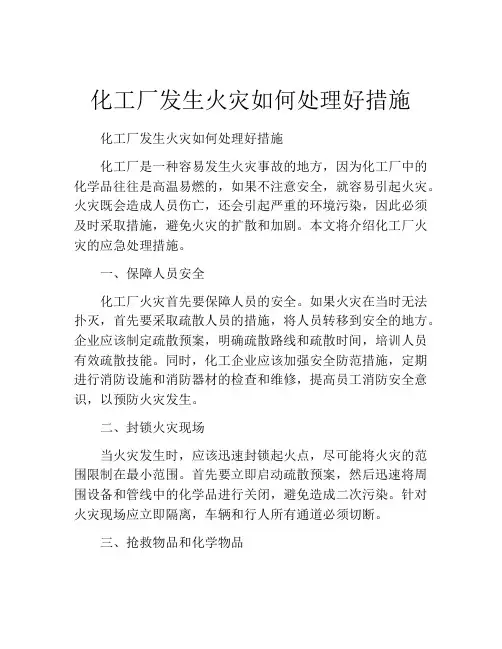 化工厂发生火灾如何处理好措施

化工厂发生火灾如何处理好措施

化工厂是一种容易发生火灾事故的地方，因为化工厂中的化学品往往是高温易燃的，如果不注意安全，就容易引起火灾。火灾既会造成人员伤亡，还会引起严重的环境污染，因此必须及时采取措施，避免火灾的扩散和加剧。本文将介绍化工厂火灾的应急处理措施。

一、保障人员安全

化工厂火灾首先要保障人员的安全。如果火灾在当时无法扑灭，首先要采取疏散人员的措施，将人员转移到安全的地方。企业应该制定疏散预案，明确疏散路线和疏散时间，培训人员有效疏散技能。同时，化工企业应该加强安全防范措施，定期进行消防设施和消防器材的检查和维修，提高员工消防安全意识，以预防火灾发生。

二、封锁火灾现场

当火灾发生时，应该迅速封锁起火点，尽可能将火灾的范围限制在最小范围。首先要立即启动疏散预案，然后迅速将周围设备和管线中的化学品进行关闭，避免造成二次污染。针对火灾现场应立即隔离，车辆和行人所有通道必须切断。

三、抢救物品和化学物品